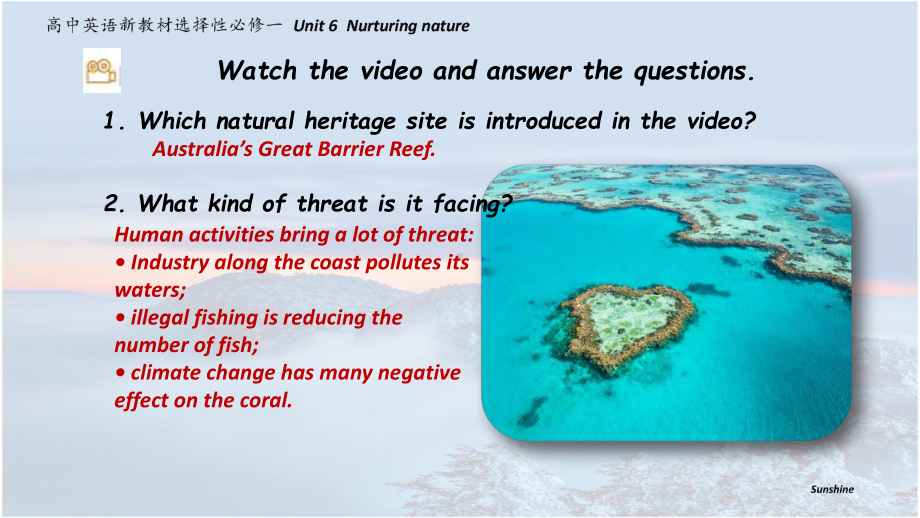 高中英语新教材选择性必修一 Unit 6 Nurturing nature

Watch the video and answer the questions.

1. Which natural heritage site is introduced in the video?
Australia's Great Barrier Reef.

2. What kind of threat is it facing?
Human activities bring a lot of threat:
• Industry along the coast pollutes its waters;
• illegal fishing is reducing the number of fish;
• climate change has many negative effect on the coral.

Sunshine